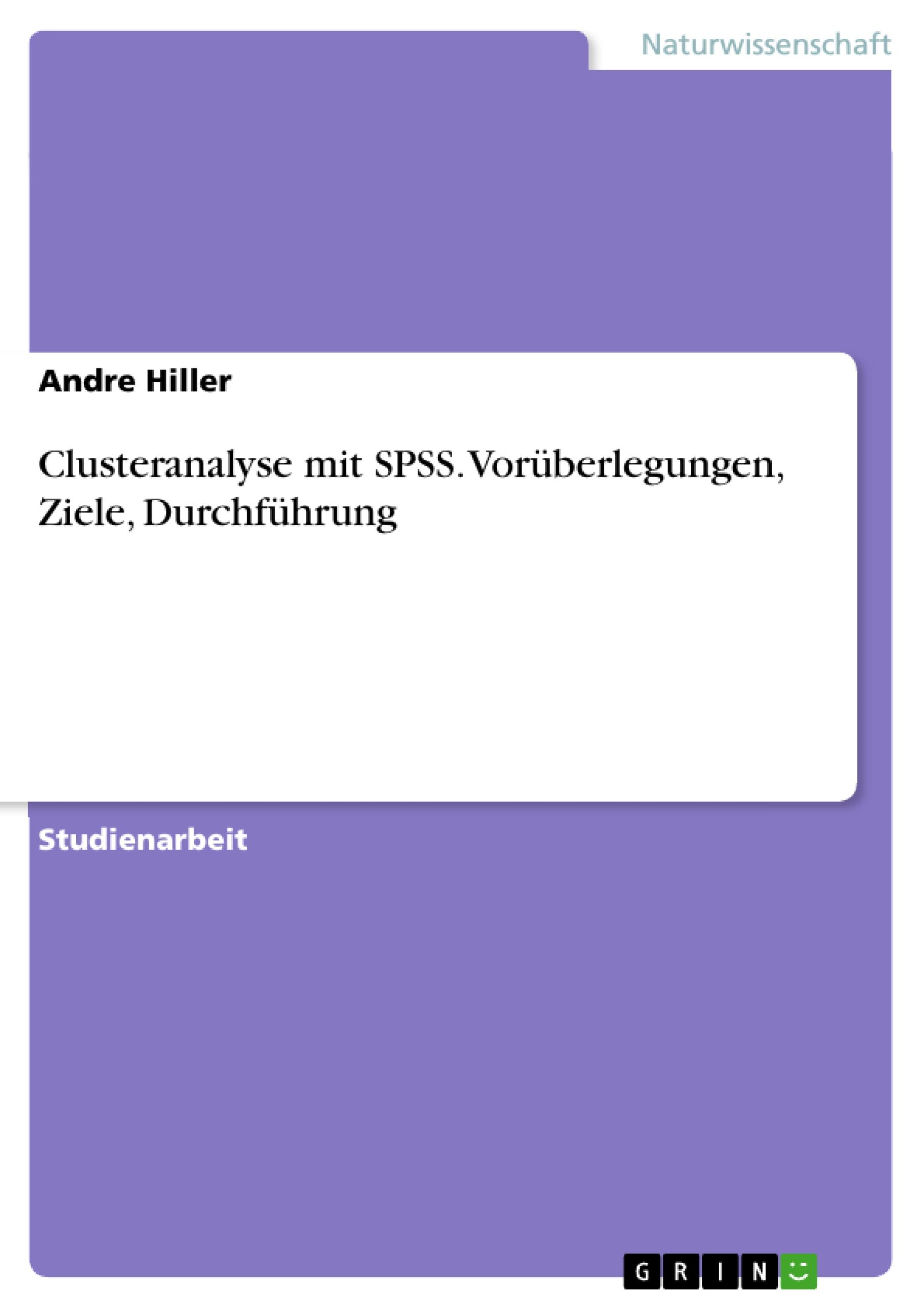 Naturwissenschaft

Andre Hiller

Clusteranalyse mit SPSS. Vorüberlegungen, Ziele, Durchführung

Studienarbeit

GRIN